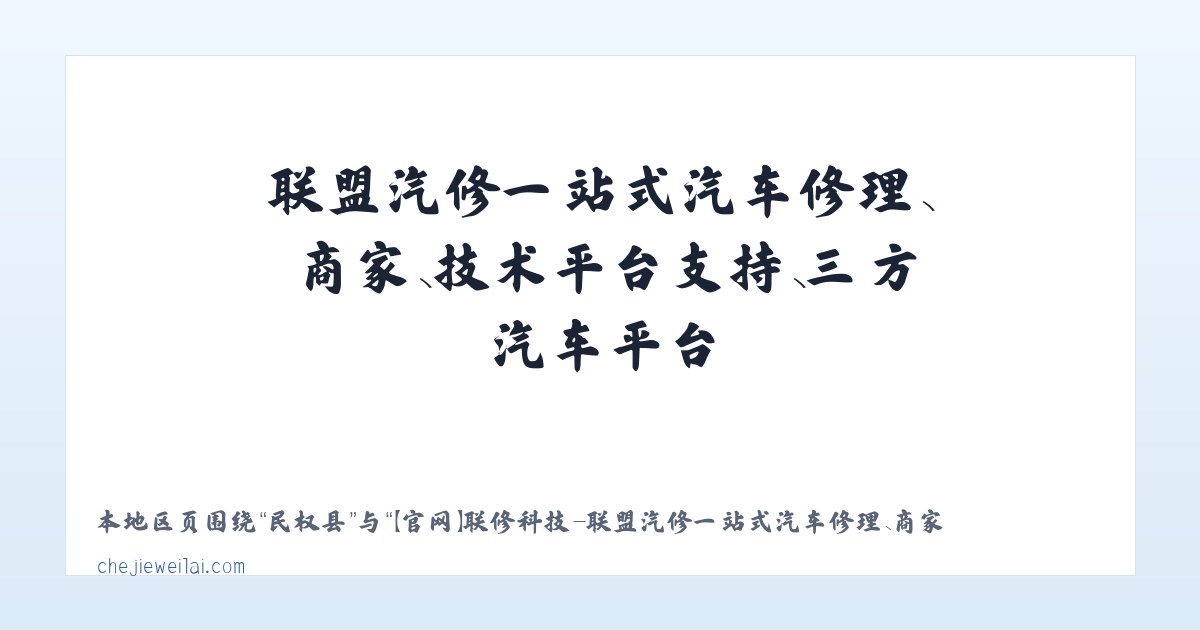 联盟汽修一站式汽车修理、商家、技术平台支持、三方汽车平台

本地区页围绕“民权县”与“【官网】联修科技-联盟汽修一站式汽车修理、商家

chejieweilai.com